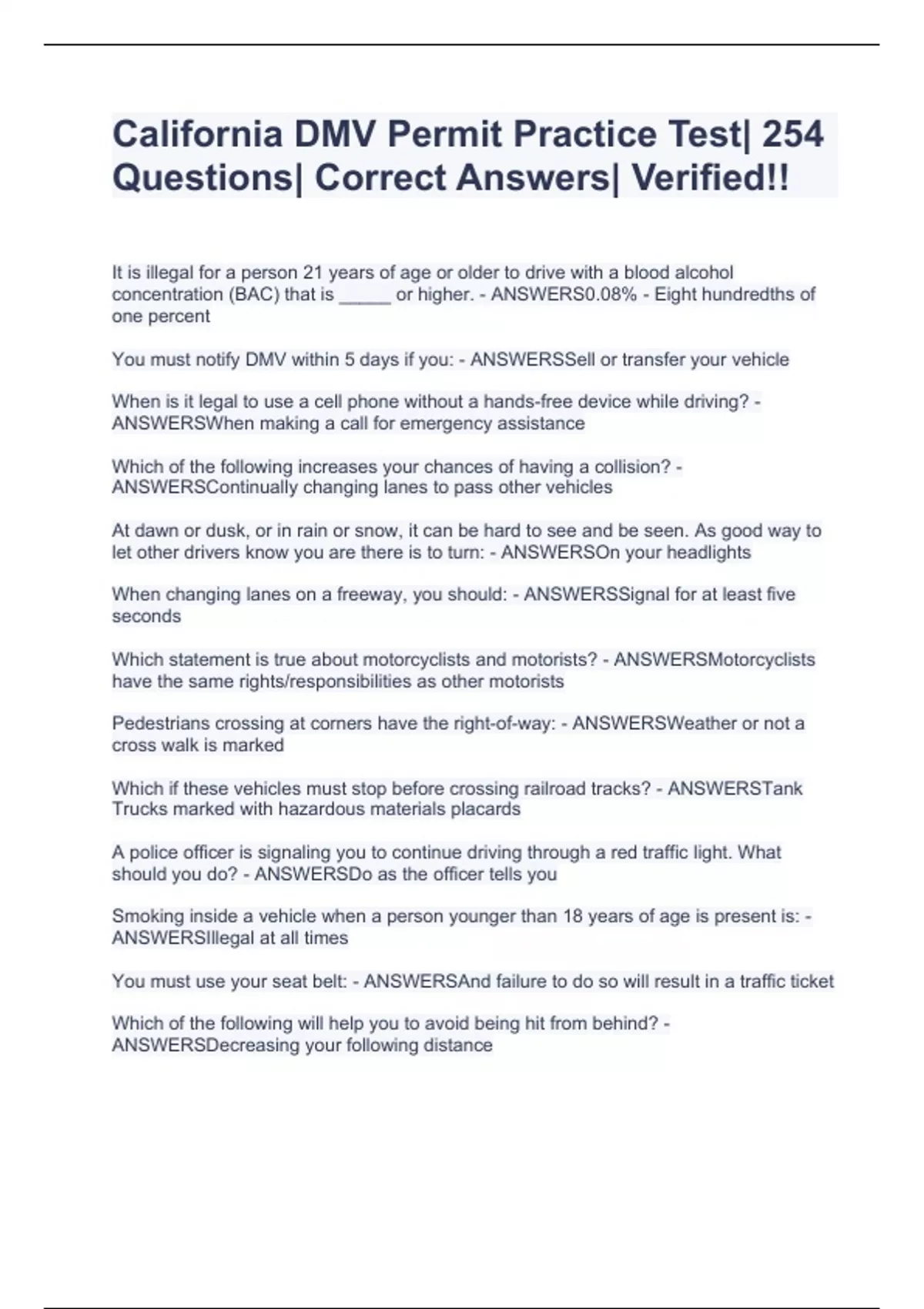 California DMV Permit Practice Test| 254 Questions| Correct Answers| Verified!!

It is illegal for a person 21 years of age or older to drive with a blood alcohol concentration (BAC) that is _____ or higher. - ANSWERS0.08% - Eight hundredths of one percent

You must notify DMV within 5 days if you: - ANSWERSSell or transfer your vehicle

When is it legal to use a cell phone without a hands-free device while driving? - ANSWERSWhen making a call for emergency assistance

Which of the following increases your chances of having a collision? - ANSWERSContinually changing lanes to pass other vehicles

At dawn or dusk, or in rain or snow, it can be hard to see and be seen. As good way to let other drivers know you are there is to turn: - ANSWERSOn your headlights

When changing lanes on a freeway, you should: - ANSWERSSignal for at least five seconds

Which statement is true about motorcyclists and motorists? - ANSWERSMotorcyclists have the same rights/responsibilities as other motorists

Pedestrians crossing at corners have the right-of-way: - ANSWERSWeather or not a cross walk is marked

Which if these vehicles must stop before crossing railroad tracks? - ANSWERSTank Trucks marked with hazardous materials placards

A police officer is signaling you to continue driving through a red traffic light. What should you do? - ANSWERSDo as the officer tells you

Smoking inside a vehicle when a person younger than 18 years of age is present is: - ANSWERSIllegal at all times

You must use your seat belt: - ANSWERSAnd failure to do so will result in a traffic ticket

Which of the following will help you to avoid being hit from behind? - ANSWERSDecreasing your following distance